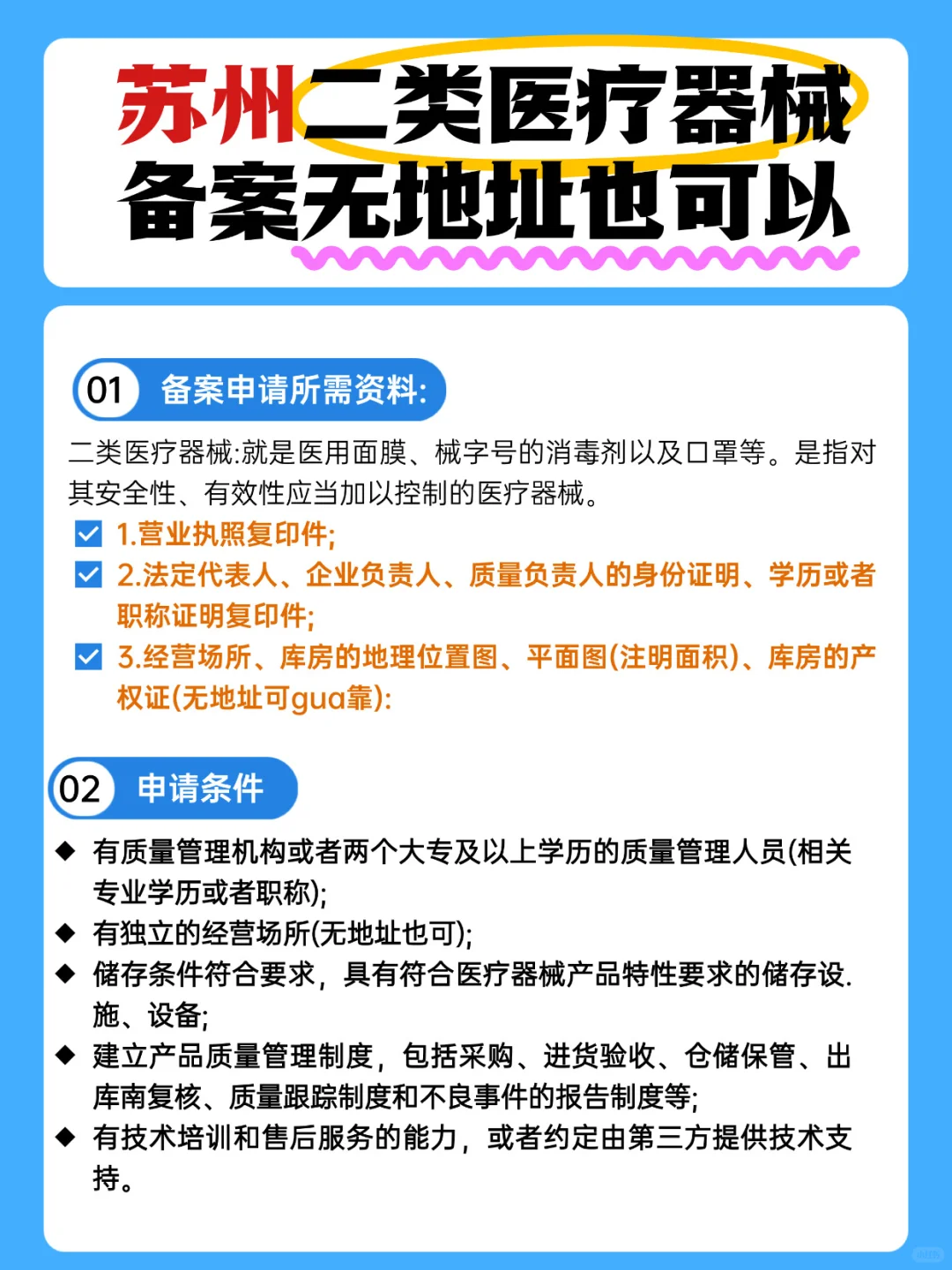 苏州二类医疗器械备案无地址也可以

01 备案申请所需资料:

二类医疗器械:就是医用面膜、械字号的消毒剂以及口罩等。是指对其安全性、有效性应当加以控制的医疗器械。

1.营业执照复印件;

2.法定代表人、企业负责人、质量负责人的身份证明、学历或者职称证明复印件;

3.经营场所、库房的地理位置图、平面图(注明面积)、库房的产权证(无地址可gua靠):

02 申请条件

◆ 有质量管理机构或者两个大专及以上学历的质量管理人员(相关专业学历或者职称);

◆ 有独立的经营场所(无地址也可);

◆ 储存条件符合要求，具有符合医疗器械产品特性要求的储存设.施、设备;

◆ 建立产品质量管理制度，包括采购、进货验收、仓储保管、出库南复核、质量跟踪制度和不良事件的报告制度等;

◆ 有技术培训和售后服务的能力，或者约定由第三方提供技术支持。